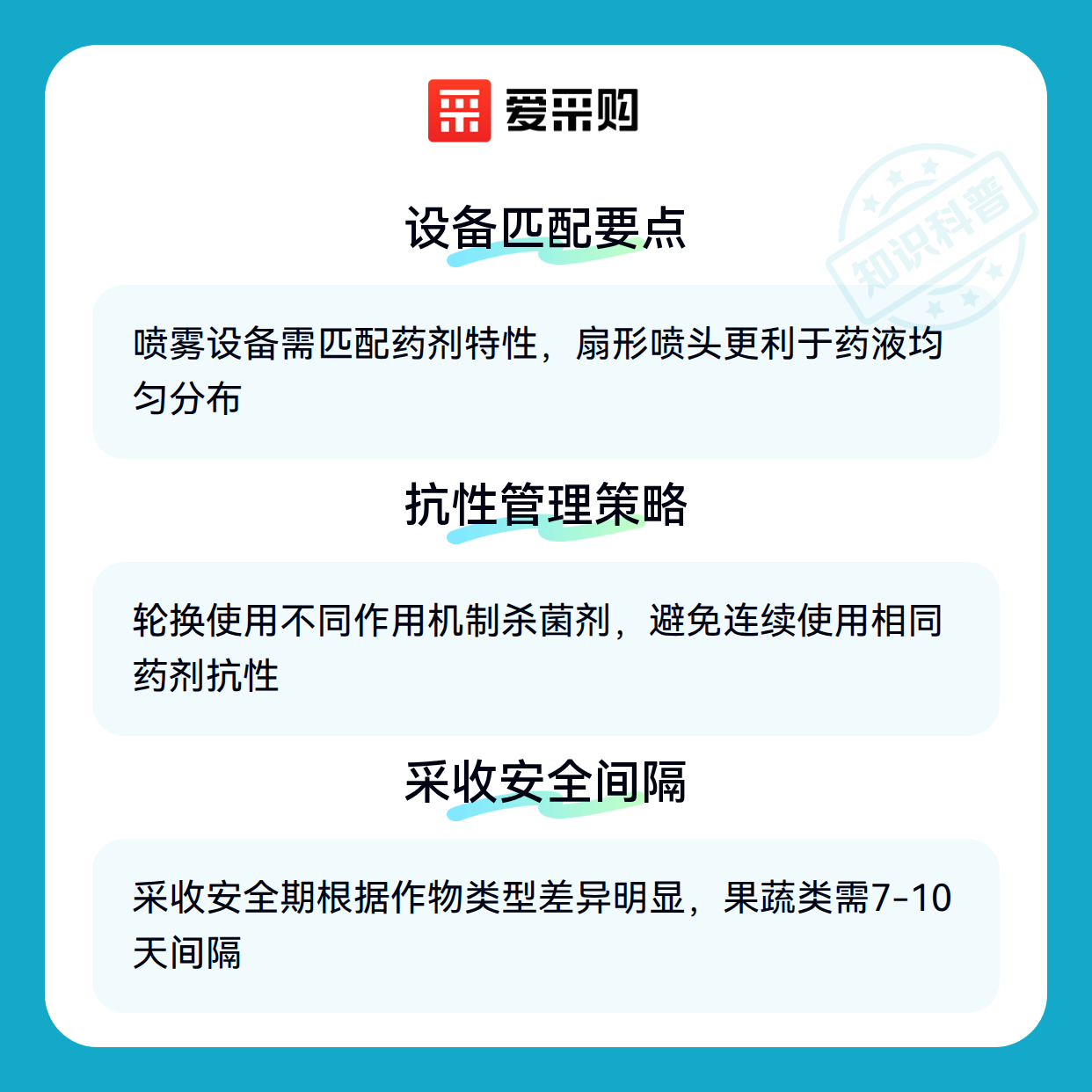 爱采购

设备匹配要点

喷雾设备需匹配药剂特性，扇形喷头更利于药液均匀分布

抗性管理策略

轮换使用不同作用机制杀菌剂，避免连续使用相同药剂抗性

采收安全间隔

采收安全期根据作物类型差异明显，果蔬类需7-10天间隔

知识科普